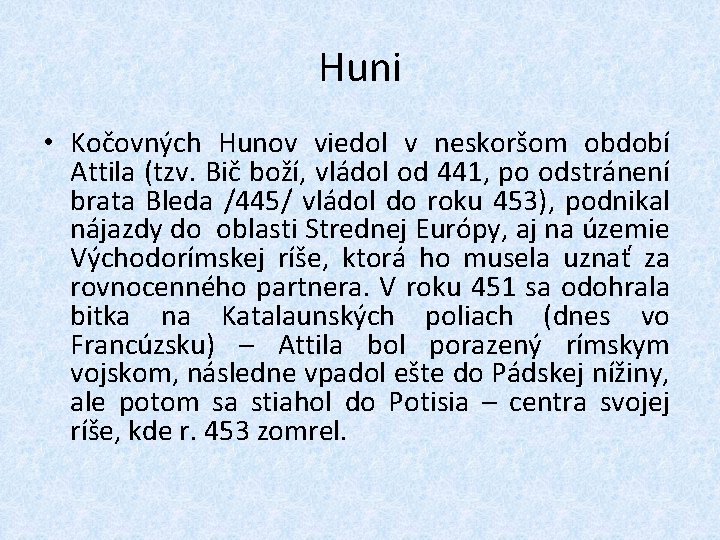 Huni

• Kočovných Hunov viedol v neskoršom období Attila (tzv. Bič boží, vládol od 441, po odstránení brata Bleda /445/ vládol do roku 453), podnikal nájazdy do oblasti Strednej Európy, aj na územie Východorímskej ríše, ktorá ho musela uznať za rovnocenného partnera. V roku 451 sa odohrala bitka na Katalaunských poliach (dnes vo Francúzsku) – Attila bol porazený rímskym vojskom, následne vpadol ešte do Pádskej nížiny, ale potom sa stiahol do Potisia – centra svojej ríše, kde r. 453 zomrel.